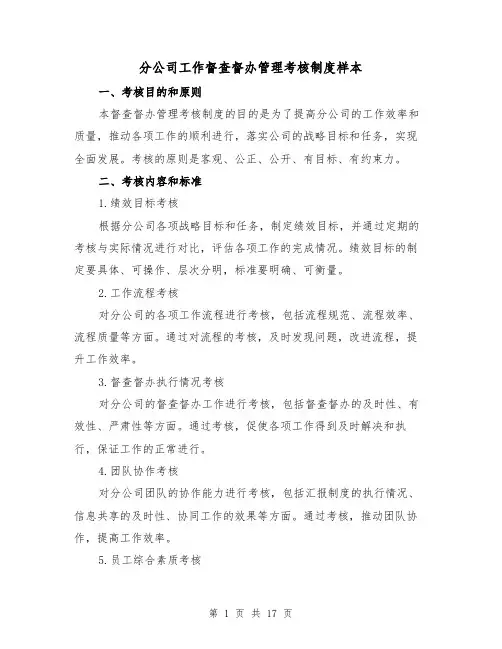 分公司工作督查督办管理考核制度样本

一、考核目的和原则

本督查督办管理考核制度的目的是为了提高分公司的工作效率和质量，推动各项工作的顺利进行，落实公司的战略目标和任务，实现全面发展。考核的原则是客观、公正、公开、有目标、有约束力。

二、考核内容和标准

1.绩效目标考核

根据分公司各项战略目标和任务，制定绩效目标，并通过定期的考核与实际情况进行对比，评估各项工作的完成情况。绩效目标的制定要具体、可操作、层次分明，标准要明确、可衡量。

2.工作流程考核

对分公司的各项工作流程进行考核，包括流程规范、流程效率、流程质量等方面。通过对流程的考核，及时发现问题，改进流程，提升工作效率。

3.督查督办执行情况考核

对分公司的督查督办工作进行考核，包括督查督办的及时性、有效性、严肃性等方面。通过考核，促使各项工作得到及时解决和执行，保证工作的正常进行。

4.团队协作考核

对分公司团队的协作能力进行考核，包括汇报制度的执行情况、信息共享的及时性、协同工作的效果等方面。通过考核，推动团队协作，提高工作效率。

5.员工综合素质考核

第 1 页 共 17 页